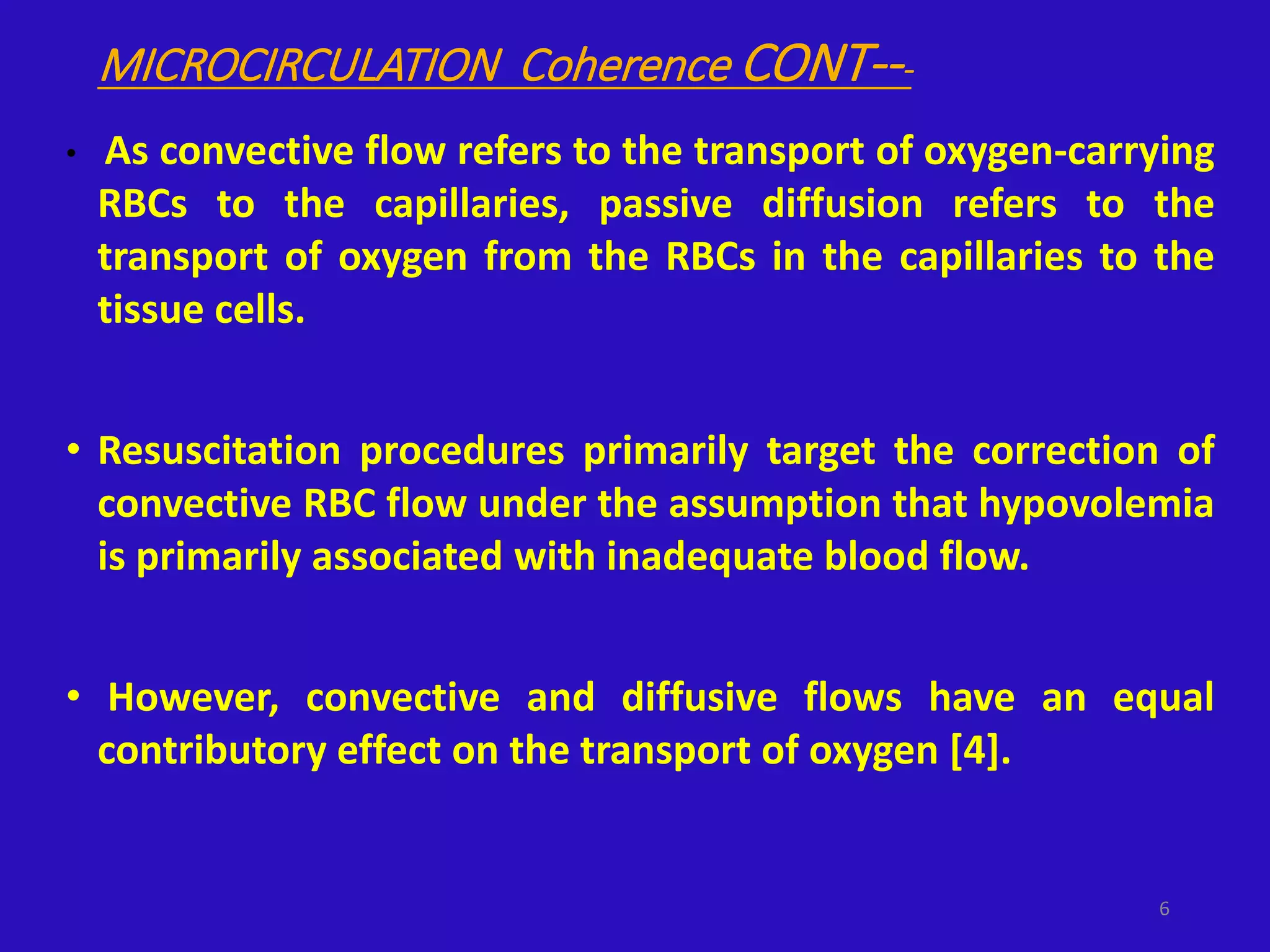 MICROCIRCULATION Coherence CONT---

• As convective flow refers to the transport of oxygen-carrying RBCs to the capillaries, passive diffusion refers to the transport of oxygen from the RBCs in the capillaries to the tissue cells.

• Resuscitation procedures primarily target the correction of convective RBC flow under the assumption that hypovolemia is primarily associated with inadequate blood flow.

• However, convective and diffusive flows have an equal contributory effect on the transport of oxygen [4].

6